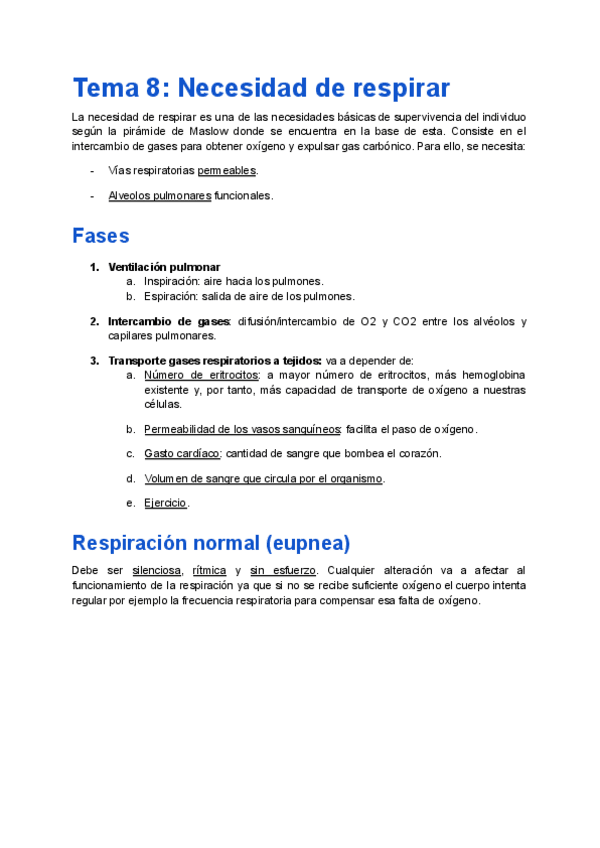 Tema 8: Necesidad de respirar

La necesidad de respirar es una de las necesidades básicas de supervivencia del individuo según la pirámide de Maslow donde se encuentra en la base de esta. Consiste en el intercambio de gases para obtener oxígeno y expulsar gas carbónico. Para ello, se necesita:

- Vías respiratorias permeables.
- Alveolos pulmonares funcionales.

Fases

1. Ventilación pulmonar
   a. Inspiración: aire hacia los pulmones.
   b. Espiración: salida de aire de los pulmones.

2. Intercambio de gases: difusión/intercambio de O2 y CO2 entre los alvéolos y capilares pulmonares.

3. Transporte gases respiratorios a tejidos: va a depender de:
   a. Número de eritrocitos: a mayor número de eritrocitos, más hemoglobina existente y, por tanto, más capacidad de transporte de oxígeno a nuestras células.

   b. Permeabilidad de los vasos sanguíneos: facilita el paso de oxígeno.

   c. Gasto cardíaco: cantidad de sangre que bombea el corazón.

   d. Volumen de sangre que circula por el organismo.

   e. Ejercicio.

Respiración normal (eupnea)

Debe ser silenciosa, rítmica y sin esfuerzo. Cualquier alteración va a afectar al funcionamiento de la respiración ya que si no se recibe suficiente oxígeno el cuerpo intenta regular por ejemplo la frecuencia respiratoria para compensar esa falta de oxígeno.